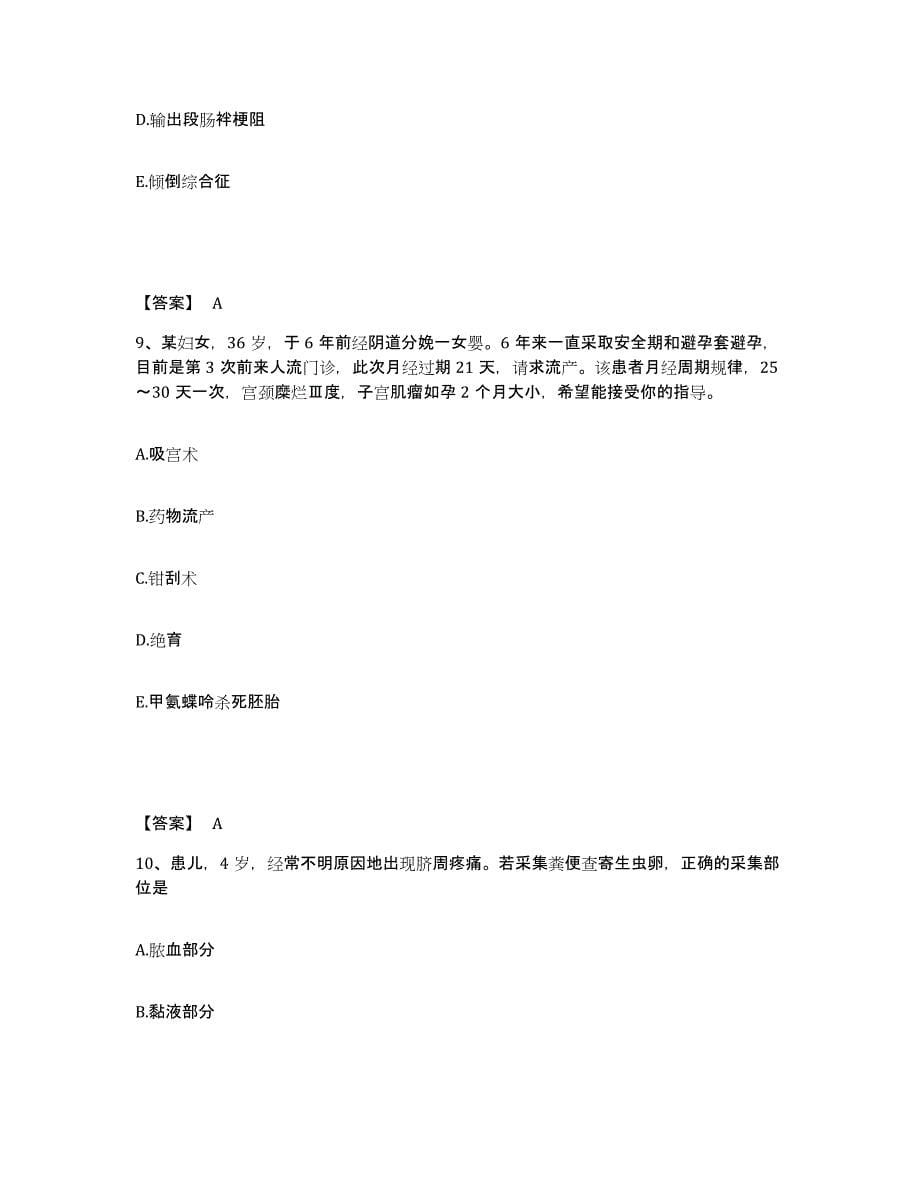 D.输出段肠袢梗阻

E.倾倒综合征

【答案】 A

9、某妇女，36 岁，于 6 年前经阴道分娩一女婴。6 年来一直采取安全期和避孕套避孕，目前是第 3 次前来人流门诊，此次月经过期 21 天，请求流产。该患者月经周期规律，25～30 天一次，宫颈糜烂Ⅲ度，子宫肌瘤如孕 2 个月大小，希望能接受你的指导。

A.吸宫术

B.药物流产

C.钳刮术

D.绝育

E.甲氨蝶呤杀死胚胎

【答案】 A

10、患儿，4 岁，经常不明原因地出现脐周疼痛。若采集粪便查寄生虫卵，正确的采集部位是

A.脓血部分

B.黏液部分